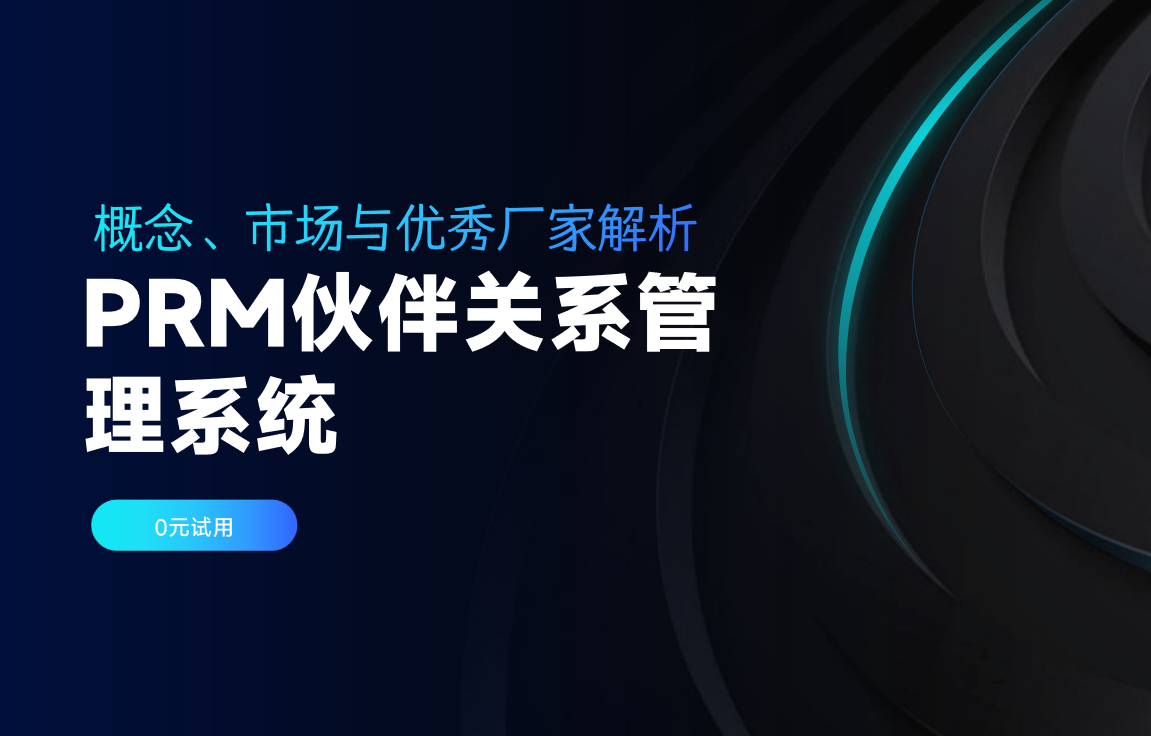 概念、市场与优秀厂家解析

PRM伙伴关系管理系统

0元试用